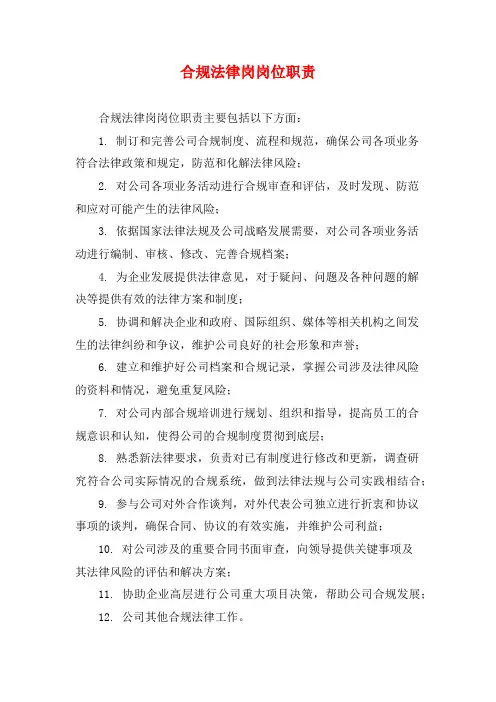 合规法律岗岗位职责

合规法律岗岗位职责主要包括以下方面：

1. 制订和完善公司合规制度、流程和规范，确保公司各项业务符合法律政策和规定，防范和化解法律风险；

2. 对公司各项业务活动进行合规审查和评估，及时发现、防范和应对可能产生的法律风险；

3. 依据国家法律法规及公司战略发展需要，对公司各项业务活动进行编制、审核、修改、完善合规档案；

4. 为企业发展提供法律意见，对于疑问、问题及各种问题的解决等提供有效的法律方案和制度；

5. 协调和解决企业和政府、国际组织、媒体等相关机构之间发生的法律纠纷和争议，维护公司良好的社会形象和声誉；

6. 建立和维护好公司档案和合规记录，掌握公司涉及法律风险的资料和情况，避免重复风险；

7. 对公司内部合规培训进行规划、组织和指导，提高员工的合规意识和认知，使得公司的合规制度贯彻到底层；

8. 熟悉新法律要求，负责对已有制度进行修改和更新，调查研究符合公司实际情况的合规系统，做到法律法规与公司实践相结合；

9. 参与公司对外合作谈判，对外代表公司独立进行折衷和协议事项的谈判，确保合同、协议的有效实施，并维护公司利益；

10. 对公司涉及的重要合同书面审查，向领导提供关键事项及其法律风险的评估和解决方案；

11. 协助企业高层进行公司重大项目决策，帮助公司合规发展；

12. 公司其他合规法律工作。